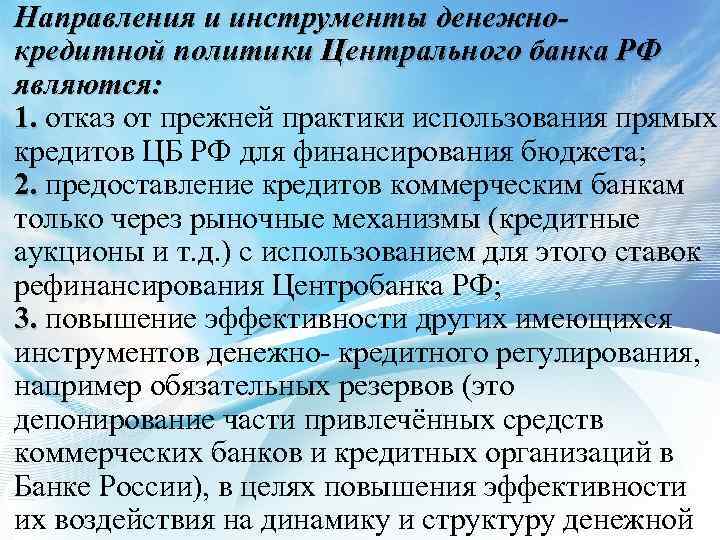 Направления и инструменты денежно-кредитной политики Центрального банка РФ являются:

1. отказ от прежней практики использования прямых кредитов ЦБ РФ для финансирования бюджета;

2. предоставление кредитов коммерческим банкам только через рыночные механизмы (кредитные аукционы и т.д.) с использованием для этого ставок рефинансирования Центробанка РФ;

3. повышение эффективности других имеющихся инструментов денежно- кредитного регулирования, например обязательных резервов (это депонирование части привлечённых средств коммерческих банков и кредитных организаций в Банке России), в целях повышения эффективности их воздействия на динамику и структуру денежной